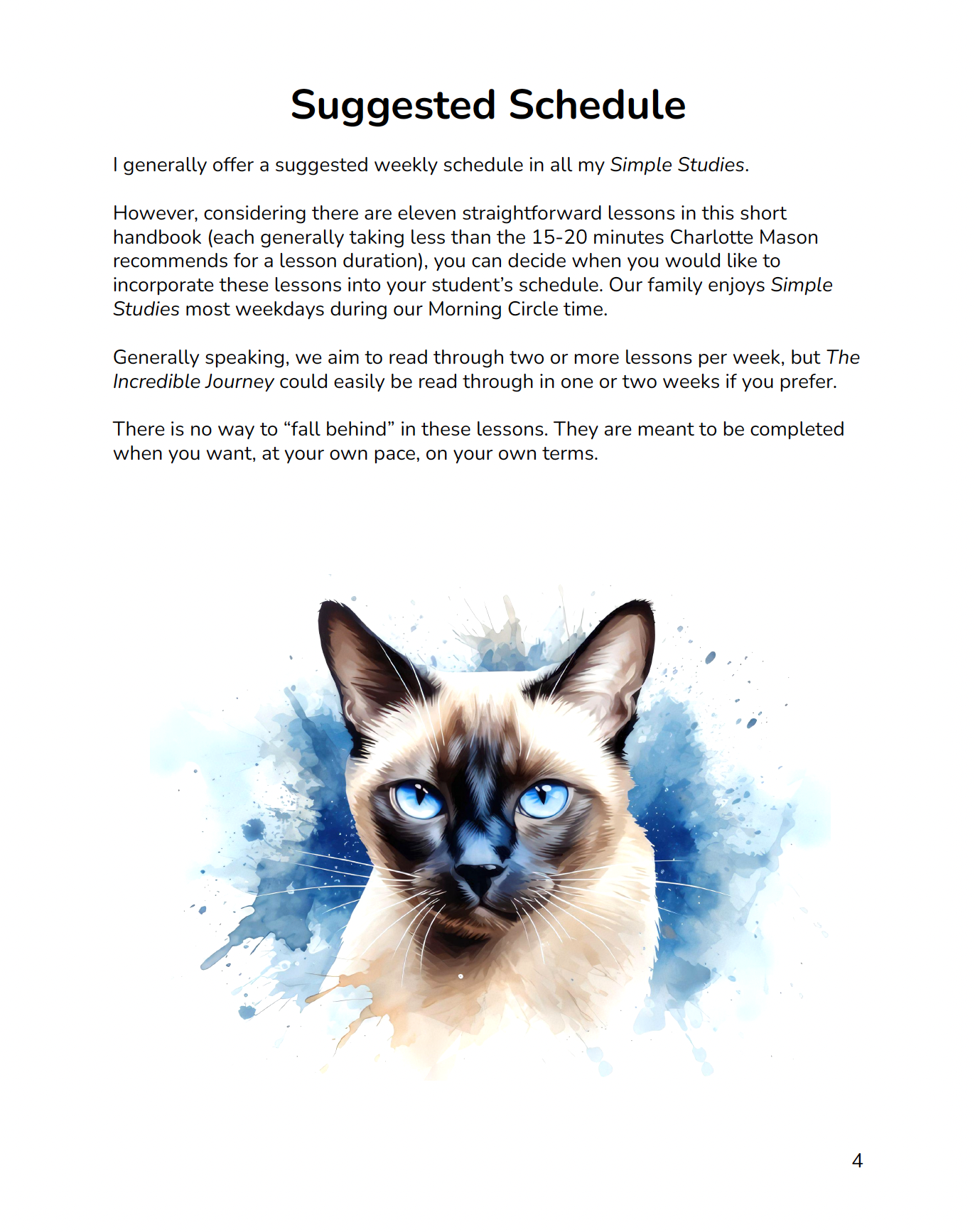 Suggested Schedule

I generally offer a suggested weekly schedule in all my Simple Studies.

However, considering there are eleven straightforward lessons in this short handbook (each generally taking less than the 15-20 minutes Charlotte Mason recommends for a lesson duration), you can decide when you would like to incorporate these lessons into your student's schedule. Our family enjoys Simple Studies most weekdays during our Morning Circle time.

Generally speaking, we aim to read through two or more lessons per week, but The Incredible Journey could easily be read through in one or two weeks if you prefer.

There is no way to "fall behind" in these lessons. They are meant to be completed when you want, at your own pace, on your own terms.

4